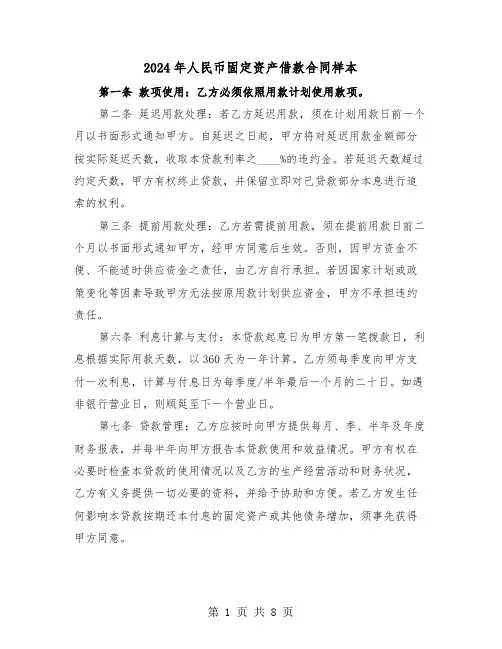 2024年人民币固定资产借款合同样本

第一条 款项使用：乙方必须依照用款计划使用款项。

第二条 延迟用款处理：若乙方延迟用款，须在计划用款日前一个月以书面形式通知甲方。自延迟之日起，甲方将对延迟用款金额部分按实际延迟天数，收取本贷款利率之____%的违约金。若延迟天数超过约定天数，甲方有权终止贷款，并保留立即对已贷款部分本息进行追索的权利。

第三条 提前用款处理：乙方若需提前用款，须在提前用款日前二个月以书面形式通知甲方，经甲方同意后生效。否则，因甲方资金不便、不能适时供应资金之责任，由乙方自行承担。若因国家计划或政策变化等因素导致甲方无法按原用款计划供应资金，甲方不承担违约责任。

第六条 利息计算与支付：本贷款起息日为甲方第一笔拨款日，利息根据实际用款天数，以360天为一年计算。乙方须每季度向甲方支付一次利息，计算与付息日为每季度/半年最后一个月的二十日。如遇非银行营业日，则顺延至下一个营业日。

第七条 贷款管理：乙方应按时向甲方提供每月、季、半年及年度财务报表，并每半年向甲方报告本贷款使用和效益情况。甲方有权在必要时检查本贷款的使用情况以及乙方的生产经营活动和财务状况，乙方有义务提供一切必要的资料，并给予协助和方便。若乙方发生任何影响本贷款按期还本付息的固定资产或其他债务增加，须事先获得甲方同意。

第 1 页 共 8 页